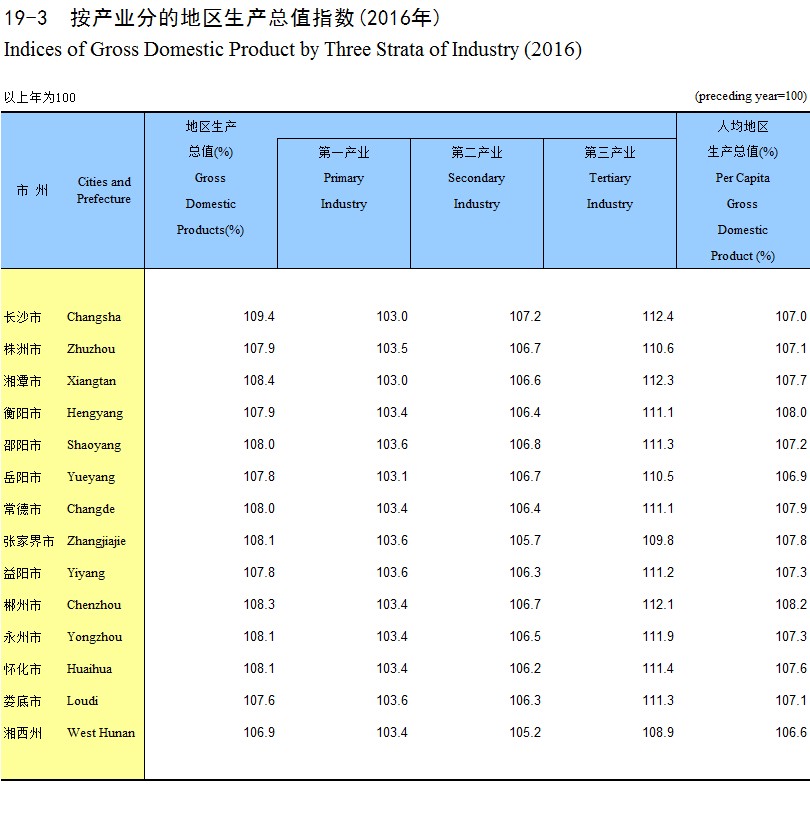 19-3 按产业分的地区生产总值指数(2016年)
Indices of Gross Domestic Product by Three Strata of Industry (2016)

以上年为100 (preceding year=100)

| 市 州 | Cities and Prefecture | 地区生产总值(%) Gross Domestic Products(%) | 第一产业 Primary Industry | 第二产业 Secondary Industry | 第三产业 Tertiary Industry | 人均地区生产总值(%) Per Capita Gross Domestic Product (%) |
|---|---|---|---|---|---|---|
| 长沙市 | Changsha | 109.4 | 103.0 | 107.2 | 112.4 | 107.0 |
| 株洲市 | Zhuzhou | 107.9 | 103.5 | 106.7 | 110.6 | 107.1 |
| 湘潭市 | Xiangtan | 108.4 | 103.0 | 106.6 | 112.3 | 107.7 |
| 衡阳市 | Hengyang | 107.9 | 103.4 | 106.4 | 111.1 | 108.0 |
| 邵阳市 | Shaoyang | 108.0 | 103.6 | 106.8 | 111.3 | 107.2 |
| 岳阳市 | Yueyang | 107.8 | 103.1 | 106.7 | 110.5 | 106.9 |
| 常德市 | Changde | 108.0 | 103.4 | 106.4 | 111.1 | 107.9 |
| 张家界市 | Zhangjiajie | 108.1 | 103.6 | 105.7 | 109.8 | 107.8 |
| 益阳市 | Yiyang | 107.8 | 103.6 | 106.3 | 111.2 | 107.3 |
| 郴州市 | Chenzhou | 108.3 | 103.4 | 106.7 | 112.1 | 108.2 |
| 永州市 | Yongzhou | 108.1 | 103.4 | 106.5 | 111.9 | 107.3 |
| 怀化市 | Huaihua | 108.1 | 103.4 | 106.2 | 111.4 | 107.6 |
| 娄底市 | Loudi | 107.6 | 103.6 | 106.3 | 111.3 | 107.1 |
| 湘西州 | West Hunan | 106.9 | 103.4 | 105.2 | 108.9 | 106.6 |